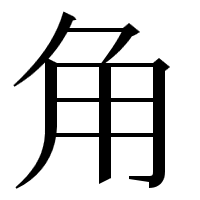 角